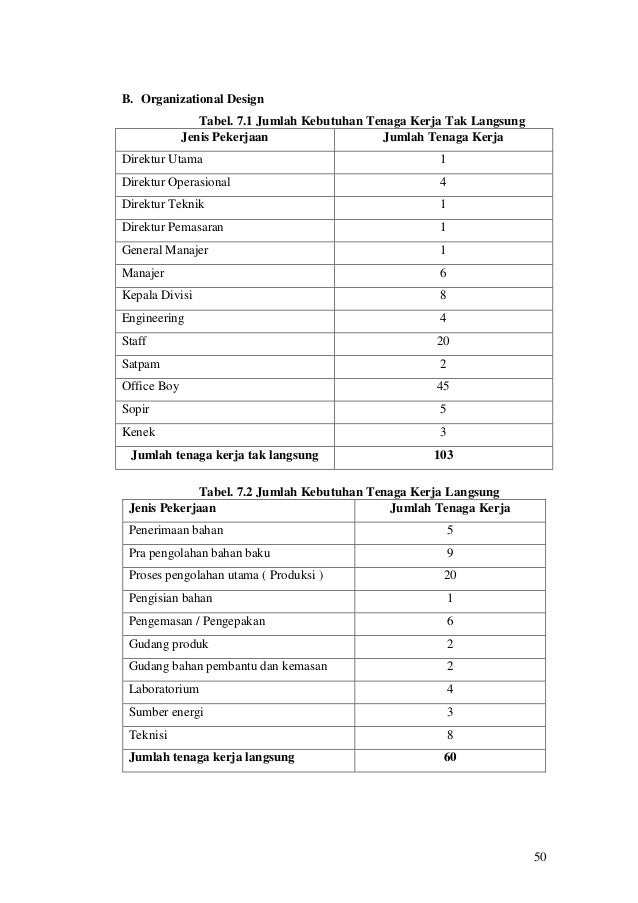 B. Organizational Design

Tabel. 7.1 Jumlah Kebutuhan Tenaga Kerja Tak Langsung

| Jenis Pekerjaan | Jumlah Tenaga Kerja |
|---|---|
| Direktur Utama | 1 |
| Direktur Operasional | 4 |
| Direktur Teknik | 1 |
| Direktur Pemasaran | 1 |
| General Manajer | 1 |
| Manajer | 6 |
| Kepala Divisi | 8 |
| Engineering | 4 |
| Staff | 20 |
| Satpam | 2 |
| Office Boy | 45 |
| Sopir | 5 |
| Kenek | 3 |
| Jumlah tenaga kerja tak langsung | 103 |

Tabel. 7.2 Jumlah Kebutuhan Tenaga Kerja Langsung

| Jenis Pekerjaan | Jumlah Tenaga Kerja |
|---|---|
| Penerimaan bahan | 5 |
| Pra pengolahan bahan baku | 9 |
| Proses pengolahan utama ( Produksi ) | 20 |
| Pengisian bahan | 1 |
| Pengemasan / Pengepakan | 6 |
| Gudang produk | 2 |
| Gudang bahan pembantu dan kemasan | 2 |
| Laboratorium | 4 |
| Sumber energi | 3 |
| Teknisi | 8 |
| Jumlah tenaga kerja langsung | 60 |

50